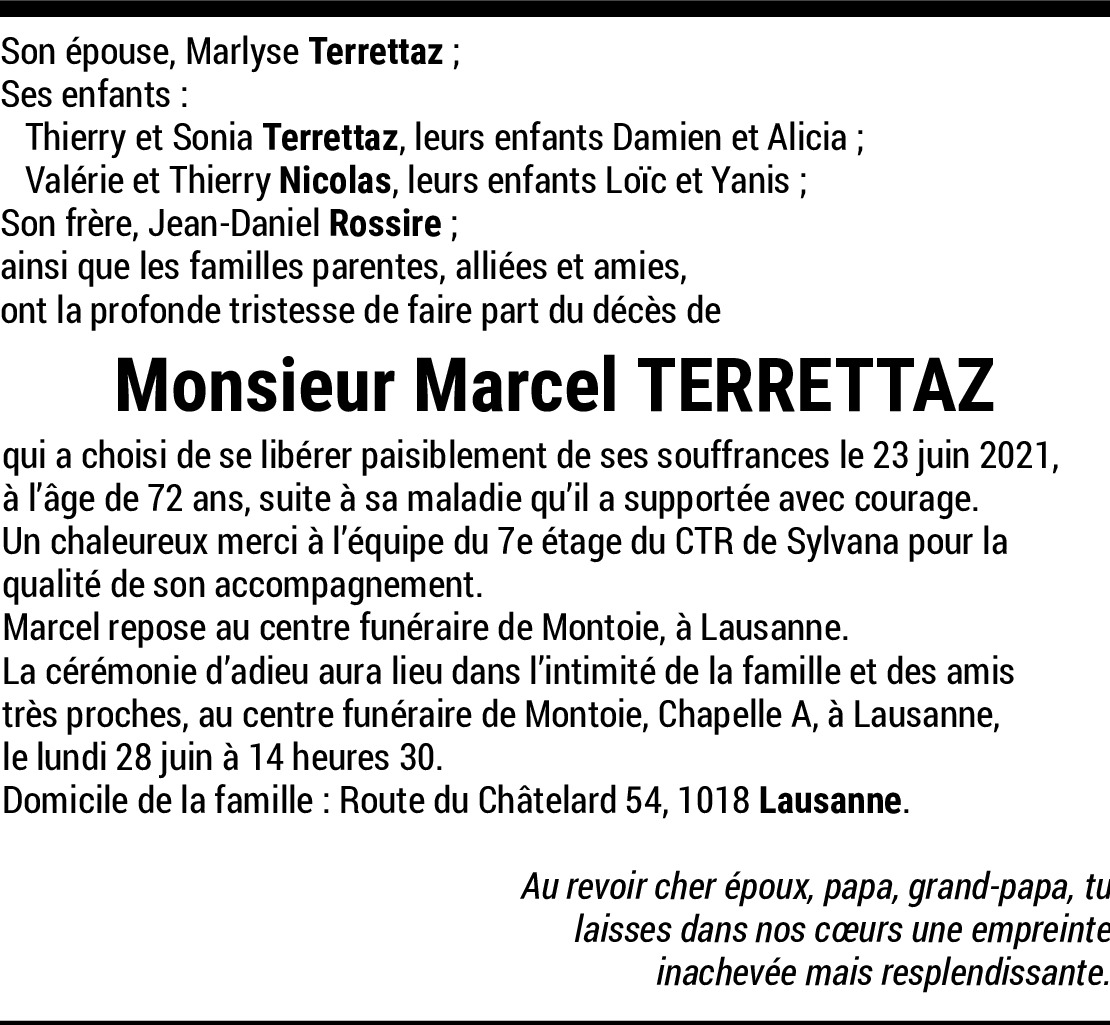 Son épouse, Marlyse Terrettaz ;
Ses enfants :
Thierry et Sonia Terrettaz, leurs enfants Damien et Alicia ;
Valérie et Thierry Nicolas, leurs enfants Loïc et Yanis ;
Son frère, Jean-Daniel Rossire ;
ainsi que les familles parentes, alliées et amies,
ont la profonde tristesse de faire part du décès de

Monsieur Marcel TERRETTAZ

qui a choisi de se libérer paisiblement de ses souffrances le 23 juin 2021, à l'âge de 72 ans, suite à sa maladie qu'il a supportée avec courage.
Un chaleureux merci à l'équipe du 7e étage du CTR de Sylvana pour la qualité de son accompagnement.
Marcel repose au centre funéraire de Montoie, à Lausanne.
La cérémonie d'adieu aura lieu dans l'intimité de la famille et des amis très proches, au centre funéraire de Montoie, Chapelle A, à Lausanne, le lundi 28 juin à 14 heures 30.
Domicile de la famille : Route du Châtelard 54, 1018 Lausanne.

Au revoir cher époux, papa, grand-papa, tu laisses dans nos cœurs une empreinte inachevée mais resplendissante.